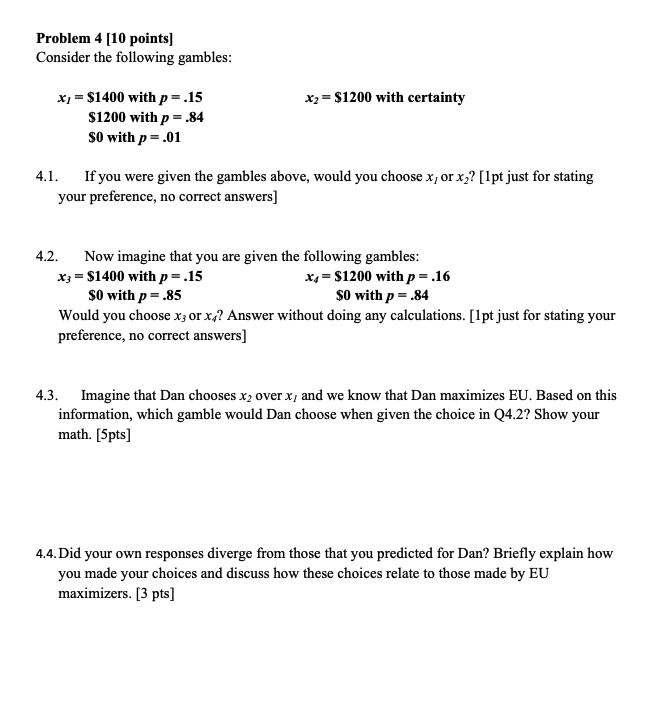 **Problem 4 [10 points]**
Consider the following gambles:

$x_1$ = \$1400 with $p$ = .15
\$1200 with $p$ = .84
\$0 with $p$ = .01

$x_2$ = \$1200 with certainty

4.1. If you were given the gambles above, would you choose $x_1$ or $x_2$? [1pt just for stating your preference, no correct answers]

4.2. Now imagine that you are given the following gambles:
$x_3$ = \$1400 with $p$ = .15
\$0 with $p$ = .85

$x_4$ = \$1200 with $p$ = .16
\$0 with $p$ = .84

Would you choose $x_3$ or $x_4$? Answer without doing any calculations. [1pt just for stating your preference, no correct answers]

4.3. Imagine that Dan chooses $x_2$ over $x_1$ and we know that Dan maximizes EU. Based on this information, which gamble would Dan choose when given the choice in Q4.2? Show your math. [5pts]

4.4. Did your own responses diverge from those that you predicted for Dan? Briefly explain how you made your choices and discuss how these choices relate to those made by EU maximizers. [3 pts]